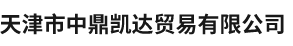 天津市中鼎凯达贸易有限公司